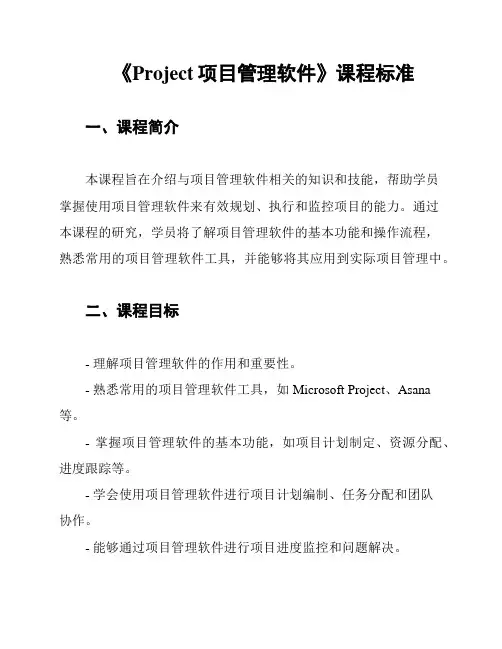 《Project 项目管理软件》课程标准

一、课程简介

本课程旨在介绍与项目管理软件相关的知识和技能，帮助学员掌握使用项目管理软件来有效规划、执行和监控项目的能力。通过本课程的研究，学员将了解项目管理软件的基本功能和操作流程，熟悉常用的项目管理软件工具，并能够将其应用到实际项目管理中。

二、课程目标

- 理解项目管理软件的作用和重要性。

- 熟悉常用的项目管理软件工具，如 Microsoft Project、Asana 等。

- 掌握项目管理软件的基本功能，如项目计划制定、资源分配、进度跟踪等。

- 学会使用项目管理软件进行项目计划编制、任务分配和团队协作。

- 能够通过项目管理软件进行项目进度监控和问题解决。